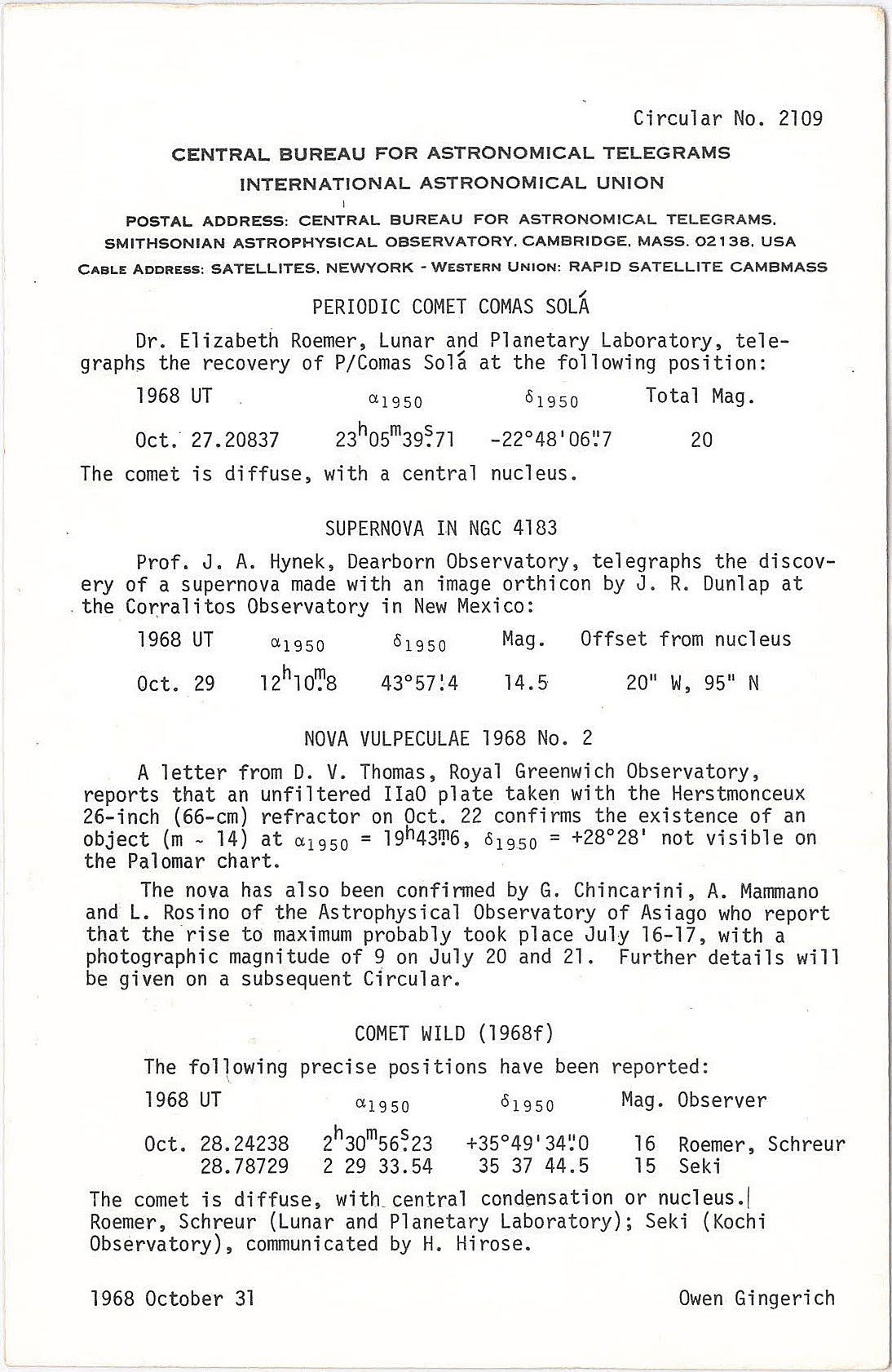 Circular No. 2109

CENTRAL BUREAU FOR ASTRONOMICAL TELEGRAMS
INTERNATIONAL ASTRONOMICAL UNION

POSTAL ADDRESS: CENTRAL BUREAU FOR ASTRONOMICAL TELEGRAMS, SMITHSONIAN ASTROPHYSICAL OBSERVATORY, CAMBRIDGE, MASS. 02138, USA
CABLE ADDRESS: SATELLITES, NEWYORK - WESTERN UNION: RAPID SATELLITE CAMBMASS

PERIODIC COMET COMAS SOLÁ

Dr. Elizabeth Roemer, Lunar and Planetary Laboratory, telegraphs the recovery of P/Comas Solá at the following position:

| 1968 UT | $\alpha_{1950}$ | $\delta_{1950}$ | Total Mag. |
|---|---|---|---|
| Oct. 27.20837 | $23^h05^m39^s.71$ | $-22°48'06''.7$ | 20 |

The comet is diffuse, with a central nucleus.

SUPERNOVA IN NGC 4183

Prof. J. A. Hynek, Dearborn Observatory, telegraphs the discovery of a supernova made with an image orthicon by J. R. Dunlap at the Corralitos Observatory in New Mexico:

| 1968 UT | $\alpha_{1950}$ | $\delta_{1950}$ | Mag. | Offset from nucleus |
|---|---|---|---|---|
| Oct. 29 | $12^h10^m.8$ | $43°57'.4$ | 14.5 | 20" W, 95" N |

NOVA VULPECULAE 1968 No. 2

A letter from D. V. Thomas, Royal Greenwich Observatory, reports that an unfiltered IIaO plate taken with the Herstmonceux 26-inch (66-cm) refractor on Oct. 22 confirms the existence of an object (m ~ 14) at $\alpha_{1950} = 19^h43^m.6$, $\delta_{1950} = +28°28'$ not visible on the Palomar chart.

The nova has also been confirmed by G. Chincarini, A. Mammano and L. Rosino of the Astrophysical Observatory of Asiago who report that the rise to maximum probably took place July 16-17, with a photographic magnitude of 9 on July 20 and 21. Further details will be given on a subsequent Circular.

COMET WILD (1968f)

The following precise positions have been reported:

| 1968 UT | $\alpha_{1950}$ | $\delta_{1950}$ | Mag. | Observer |
|---|---|---|---|---|
| Oct. 28.24238 | $2^h30^m56^s.23$ | $+35°49'34''.0$ | 16 | Roemer, Schreur |
| 28.78729 | 2 29 33.54 | 35 37 44.5 | 15 | Seki |

The comet is diffuse, with central condensation or nucleus. Roemer, Schreur (Lunar and Planetary Laboratory); Seki (Kochi Observatory), communicated by H. Hirose.

1968 October 31 Owen Gingerich